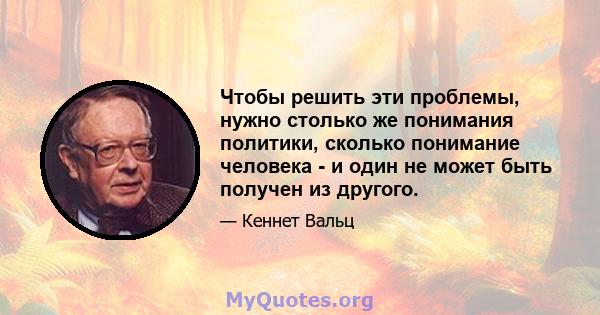 Чтобы решить эти проблемы, нужно столько же понимания политики, сколько понимание человека - и один не может быть получен из другого.

— Кеннет Вальц

MyQuotes.org